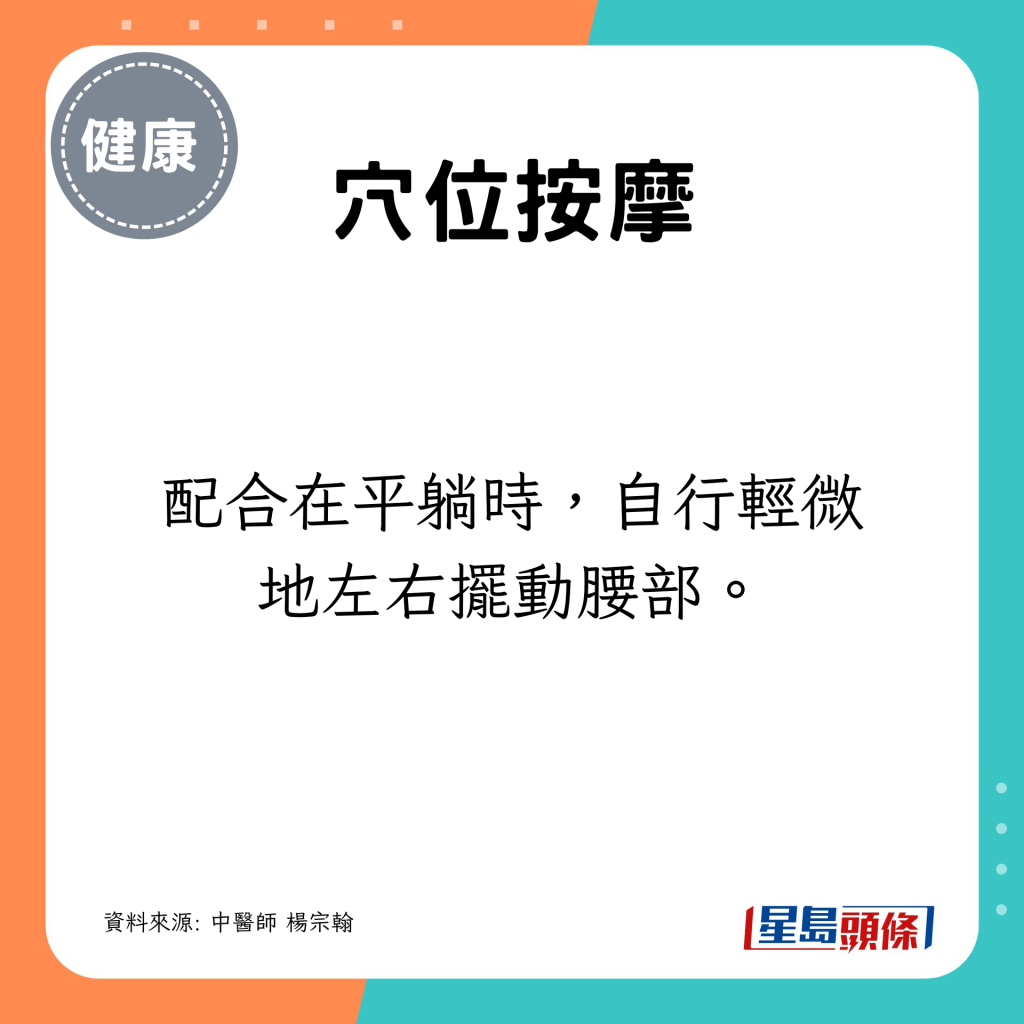 健康

穴位按摩

配合在平躺時，自行輕微地左右擺動腰部。

資料來源: 中醫師 楊宗翰

星島頭條